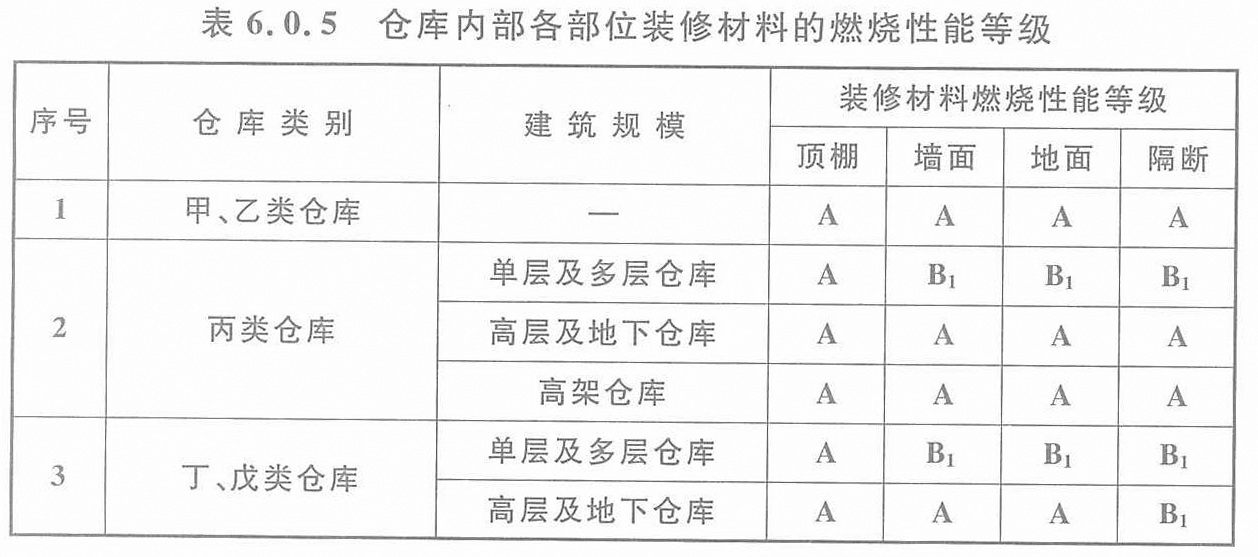 表 6.0.5　仓库内部各部位装修材料的燃烧性能等级

| 序号 | 仓库类别 | 建筑规模 | 装修材料燃烧性能等级 | | | |
|---|---|---|---|---|---|---|
| | | | 顶棚 | 墙面 | 地面 | 隔断 |
| 1 | 甲、乙类仓库 | — | A | A | A | A |
| 2 | 丙类仓库 | 单层及多层仓库 | A | $B_1$ | $B_1$ | $B_1$ |
| | | 高层及地下仓库 | A | A | A | A |
| | | 高架仓库 | A | A | A | A |
| 3 | 丁、戊类仓库 | 单层及多层仓库 | A | $B_1$ | $B_1$ | $B_1$ |
| | | 高层及地下仓库 | A | A | A | $B_1$ |